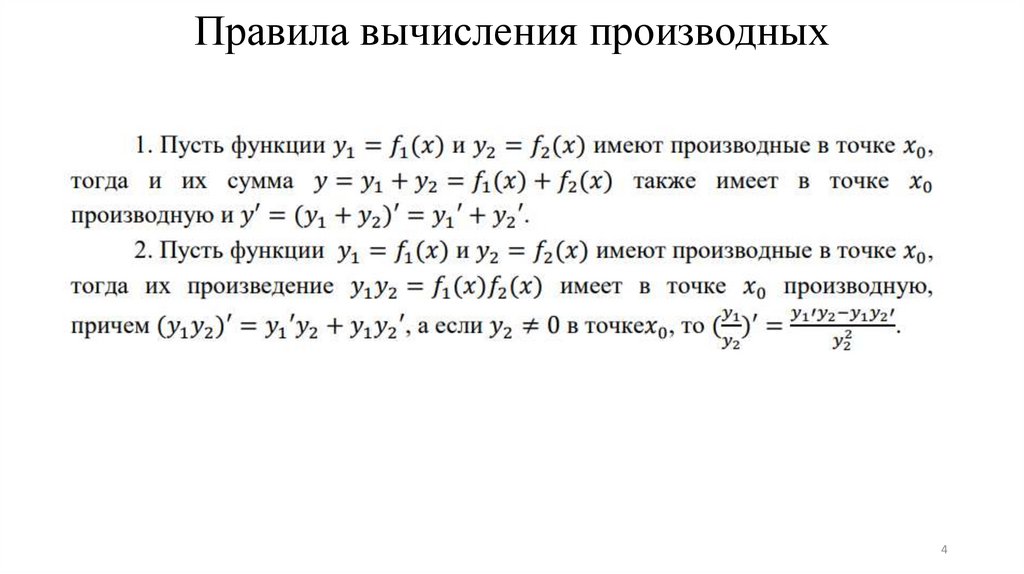 Правила вычисления производных

1. Пусть функции $y_1 = f_1(x)$ и $y_2 = f_2(x)$ имеют производные в точке $x_0$, тогда и их сумма $y = y_1 + y_2 = f_1(x) + f_2(x)$ также имеет в точке $x_0$ производную и $y' = (y_1 + y_2)' = y_1' + y_2'$.

2. Пусть функции $y_1 = f_1(x)$ и $y_2 = f_2(x)$ имеют производные в точке $x_0$, тогда их произведение $y_1 y_2 = f_1(x) f_2(x)$ имеет в точке $x_0$ производную, причем $(y_1 y_2)' = y_1' y_2 + y_1 y_2'$, а если $y_2 \neq 0$ в точке$x_0$, то $(\frac{y_1}{y_2})' = \frac{y_1' y_2 - y_1 y_2'}{y_2^2}$.

4